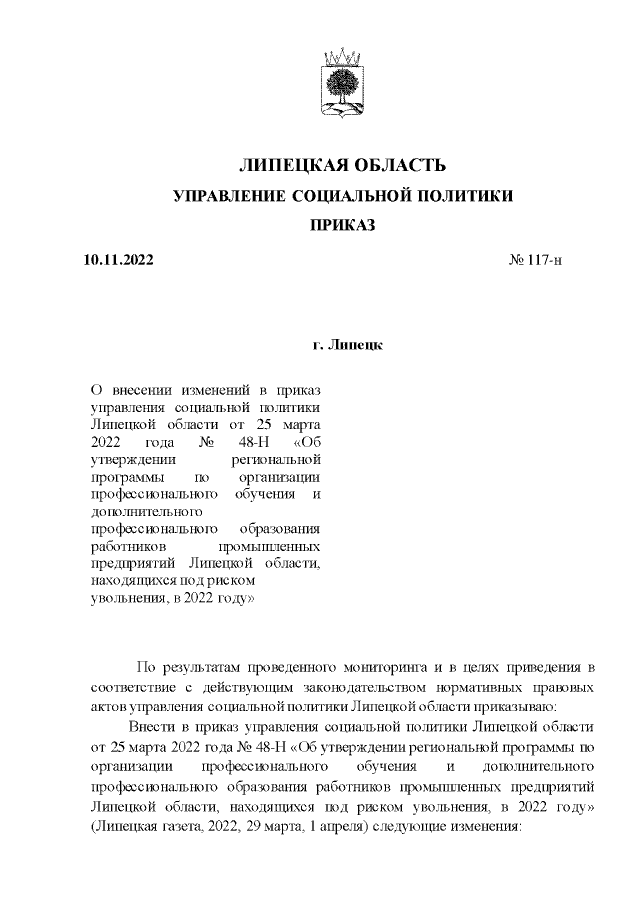 ЛИПЕЦКАЯ ОБЛАСТЬ
УПРАВЛЕНИЕ СОЦИАЛЬНОЙ ПОЛИТИКИ
ПРИКАЗ

10.11.2022 № 117-н

г. Липецк

О внесении изменений в приказ управления социальной политики Липецкой области от 25 марта 2022 года № 48-Н «Об утверждении региональной программы по организации профессионального обучения и дополнительного профессионального образования работников промышленных предприятий Липецкой области, находящихся под риском увольнения, в 2022 году»

По результатам проведенного мониторинга и в целях приведения в соответствие с действующим законодательством нормативных правовых актов управления социальной политики Липецкой области приказываю:

Внести в приказ управления социальной политики Липецкой области от 25 марта 2022 года № 48-Н «Об утверждении региональной программы по организации профессионального обучения и дополнительного профессионального образования работников промышленных предприятий Липецкой области, находящихся под риском увольнения, в 2022 году» (Липецкая газета, 2022, 29 марта, 1 апреля) следующие изменения: